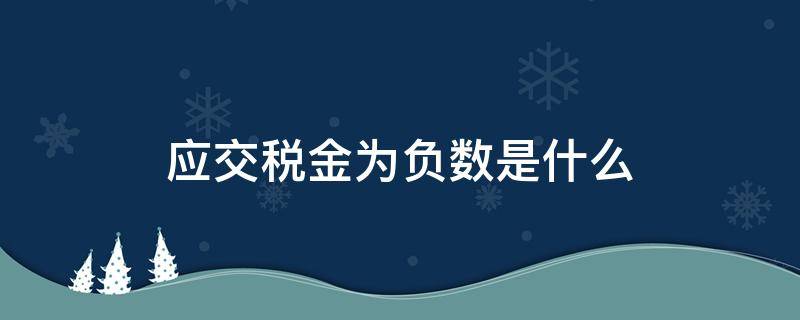 应交税金为负数是什么